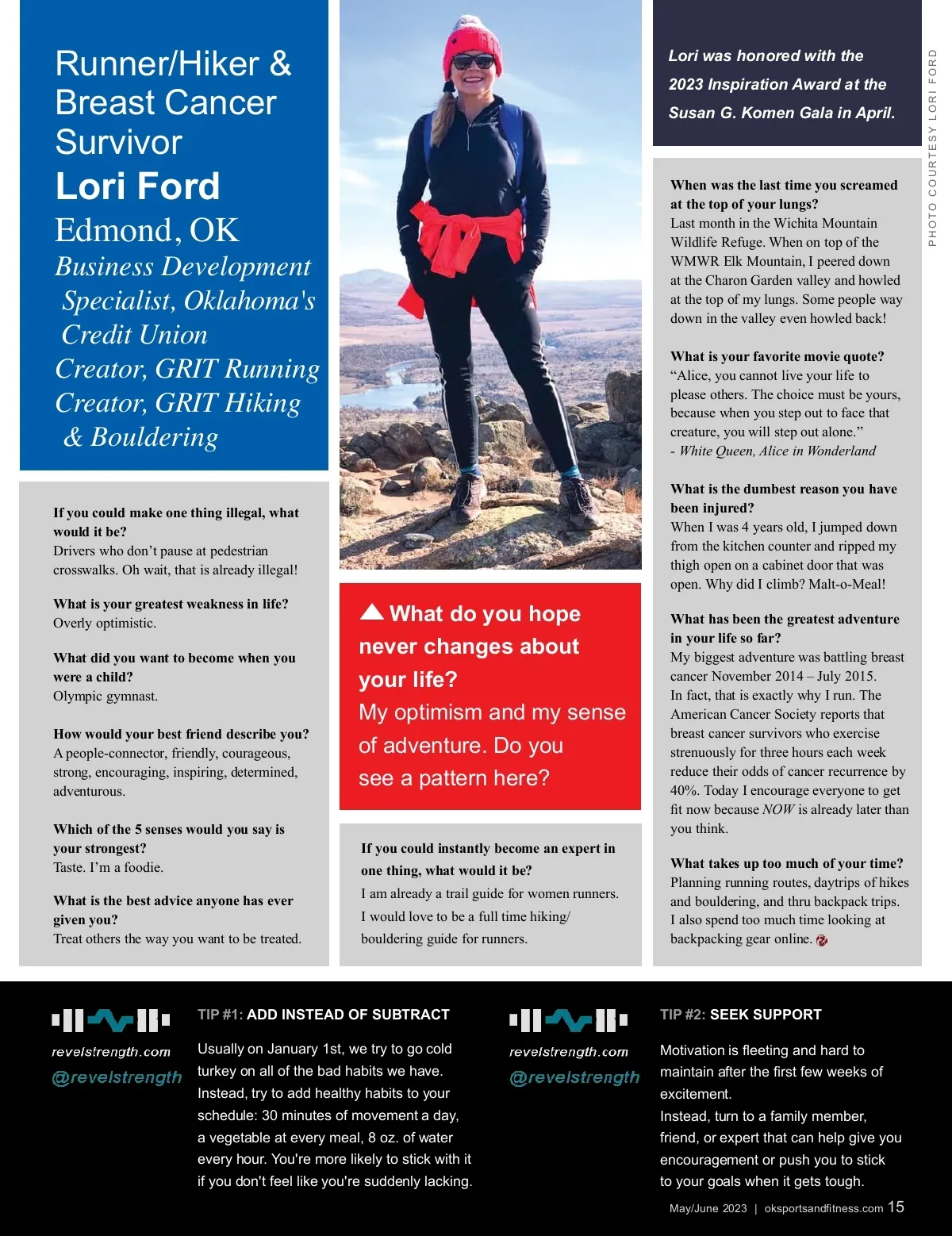 Runner/Hiker & Breast Cancer Survivor
Lori Ford
Edmond, OK
Business Development Specialist, Oklahoma's Credit Union
Creator, GRIT Running
Creator, GRIT Hiking & Bouldering

If you could make one thing illegal, what would it be?
Drivers who don't pause at pedestrian crosswalks. Oh wait, that is already illegal!

What is your greatest weakness in life?
Overly optimistic.

What did you want to become when you were a child?
Olympic gymnast.

How would your best friend describe you?
A people-connector, friendly, courageous, strong, encouraging, inspiring, determined, adventurous.

Which of the 5 senses would you say is your strongest?
Taste. I'm a foodie.

What is the best advice anyone has ever given you?
Treat others the way you want to be treated.

What do you hope never changes about your life?
My optimism and my sense of adventure. Do you see a pattern here?

If you could instantly become an expert in one thing, what would it be?
I am already a trail guide for women runners. I would love to be a full time hiking/ bouldering guide for runners.

Lori was honored with the 2023 Inspiration Award at the Susan G. Komen Gala in April.

PHOTO COURTESY LORI FORD

When was the last time you screamed at the top of your lungs?
Last month in the Wichita Mountain Wildlife Refuge. When on top of the WMWR Elk Mountain, I peered down at the Charon Garden valley and howled at the top of my lungs. Some people way down in the valley even howled back!

What is your favorite movie quote?
"Alice, you cannot live your life to please others. The choice must be yours, because when you step out to face that creature, you will step out alone."
- White Queen, Alice in Wonderland

What is the dumbest reason you have been injured?
When I was 4 years old, I jumped down from the kitchen counter and ripped my thigh open on a cabinet door that was open. Why did I climb? Malt-o-Meal!

What has been the greatest adventure in your life so far?
My biggest adventure was battling breast cancer November 2014 – July 2015. In fact, that is exactly why I run. The American Cancer Society reports that breast cancer survivors who exercise strenuously for three hours each week reduce their odds of cancer recurrence by 40%. Today I encourage everyone to get fit now because NOW is already later than you think.

What takes up too much of your time?
Planning running routes, daytrips of hikes and bouldering, and thru backpack trips. I also spend too much time looking at backpacking gear online.

revelstrength.com
@revelstrength

TIP #1: ADD INSTEAD OF SUBTRACT
Usually on January 1st, we try to go cold turkey on all of the bad habits we have. Instead, try to add healthy habits to your schedule: 30 minutes of movement a day, a vegetable at every meal, 8 oz. of water every hour. You're more likely to stick with it if you don't feel like you're suddenly lacking.

revelstrength.com
@revelstrength

TIP #2: SEEK SUPPORT
Motivation is fleeting and hard to maintain after the first few weeks of excitement.
Instead, turn to a family member, friend, or expert that can help give you encouragement or push you to stick to your goals when it gets tough.

May/June 2023 | oksportsandfitness.com 15